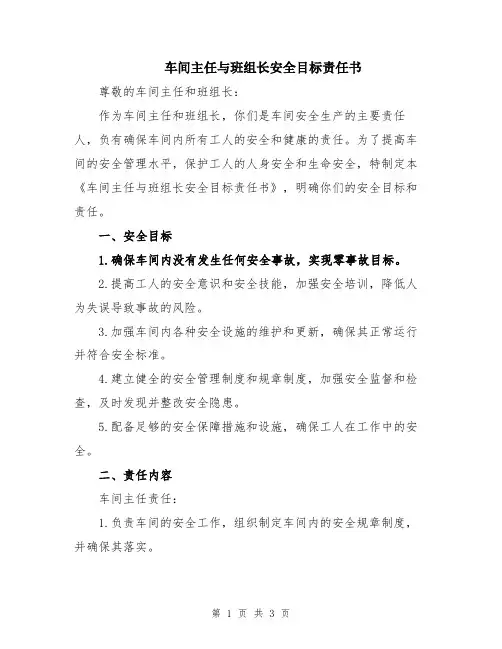 车间主任与班组长安全目标责任书

尊敬的车间主任和班组长：

作为车间主任和班组长，你们是车间安全生产的主要责任人，负有确保车间内所有工人的安全和健康的责任。为了提高车间的安全管理水平，保护工人的人身安全和生命安全，特制定本《车间主任与班组长安全目标责任书》，明确你们的安全目标和责任。

一、安全目标

1.确保车间内没有发生任何安全事故，实现零事故目标。

2.提高工人的安全意识和安全技能，加强安全培训，降低人为失误导致事故的风险。

3.加强车间内各种安全设施的维护和更新，确保其正常运行并符合安全标准。

4.建立健全的安全管理制度和规章制度，加强安全监督和检查，及时发现并整改安全隐患。

5.配备足够的安全保障措施和设施，确保工人在工作中的安全。

二、责任内容

车间主任责任：

1.负责车间的安全工作，组织制定车间内的安全规章制度，并确保其落实。

第 1 页 共 3 页